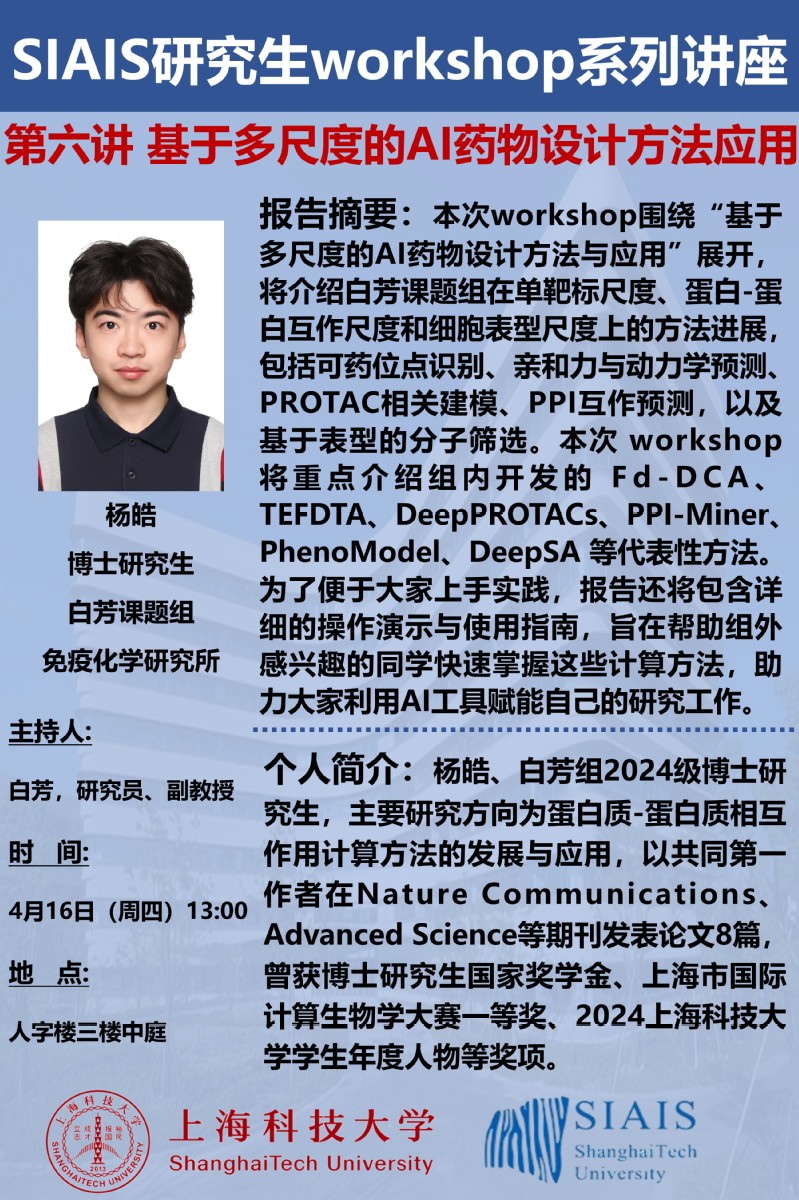 SIAIS研究生workshop系列讲座

第六讲 基于多尺度的AI药物设计方法应用

杨皓
博士研究生
白芳课题组
免疫化学研究所

主持人:
白芳，研究员、副教授

时 间:
4月16日（周四）13:00

地 点:
人字楼三楼中庭

报告摘要：本次workshop围绕“基于多尺度的AI药物设计方法与应用”展开，将介绍白芳课题组在单靶标尺度、蛋白-蛋白互作尺度和细胞表型尺度上的方法进展，包括可药位点识别、亲和力与动力学预测、PROTAC相关建模、PPI互作预测，以及基于表型的分子筛选。本次 workshop 将重点介绍组内开发的 Fd-DCA、TEFDTA、DeepPROTACs、PPI-Miner、PhenoModel、DeepSA 等代表性方法。为了便于大家上手实践，报告还将包含详细的操作演示与使用指南，旨在帮助组外感兴趣的同学快速掌握这些计算方法，助力大家利用AI工具赋能自己的研究工作。

个人简介：杨皓、白芳组2024级博士研究生，主要研究方向为蛋白质-蛋白质相互作用计算方法的发展与应用，以共同第一作者在Nature Communications、Advanced Science等期刊发表论文8篇，曾获博士研究生国家奖学金、上海市国际计算生物学大赛一等奖、2024上海科技大学学生年度人物等奖项。

上海科技大学
SHANGHAITECH UNIVERSITY
2013
上海科技大学
ShanghaiTech University
SIAIS
ShanghaiTech
University